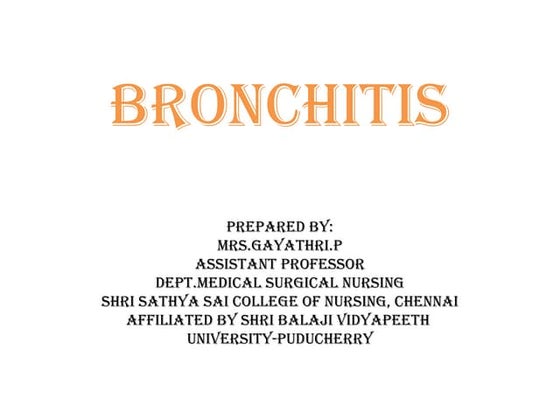 BRONCHITIS

PREPARED BY:
MRS.GAYATHRI.P
ASSISTANT PROFESSOR
DEPT.MEDICAL SURGICAL NURSING
SHRI SATHYA SAI COLLEGE OF NURSING, CHENNAI
AFFILIATED BY SHRI BALAJI VIDYAPEETH
UNIVERSITY-PUDUCHERRY